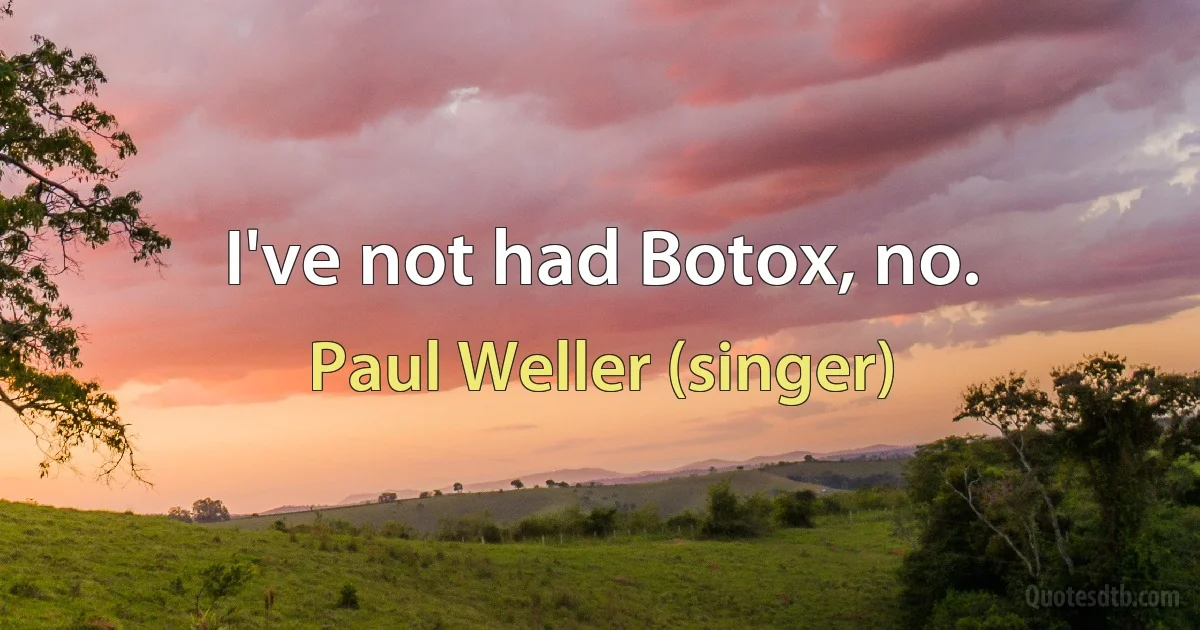 I've not had Botox, no.

Paul Weller (singer)

Quotesdtb.com